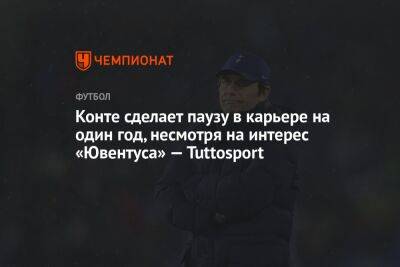 ЧЕМПИОНАТ

ФУТБОЛ

Конте сделает паузу в карьере на один год, несмотря на интерес «Ювентуса» — Tuttosport